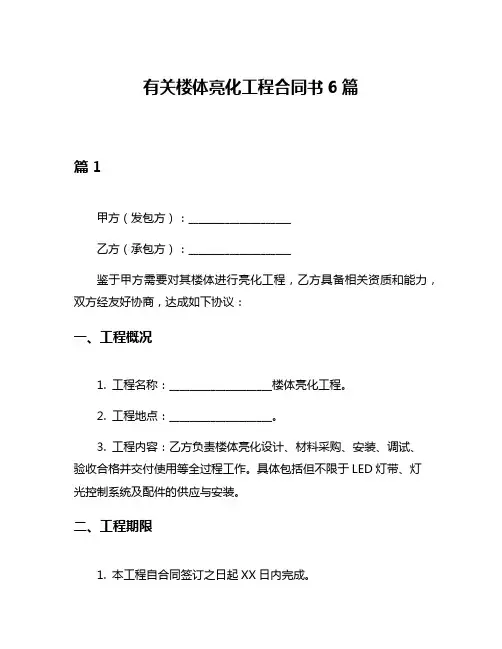 有关楼体亮化工程合同书 6 篇

篇 1

甲方（发包方）：____________________

乙方（承包方）：____________________

鉴于甲方需要对其楼体进行亮化工程，乙方具备相关资质和能力，双方经友好协商，达成如下协议：

一、工程概况

1. 工程名称：____________________楼体亮化工程。

2. 工程地点：____________________。

3. 工程内容：乙方负责楼体亮化设计、材料采购、安装、调试、验收合格并交付使用等全过程工作。具体包括但不限于 LED 灯带、灯光控制系统及配件的供应与安装。

二、工程期限

1. 本工程自合同签订之日起 XX 日内完成。